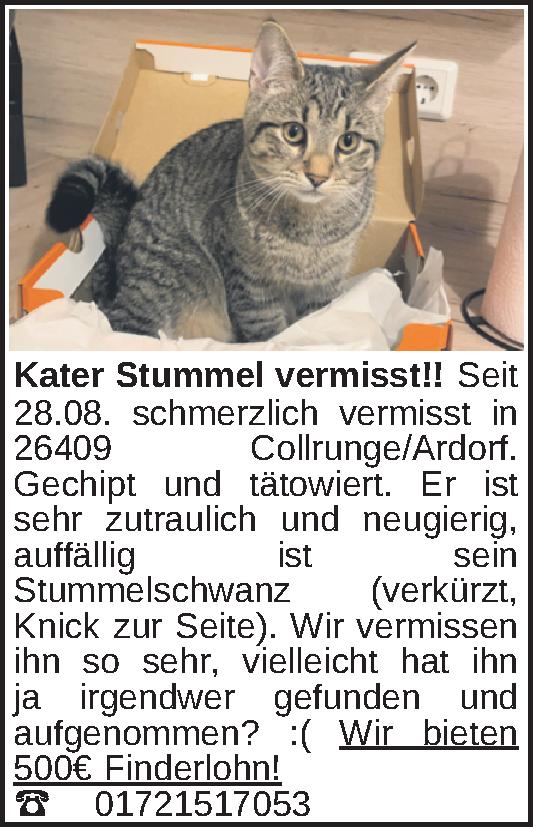 Kater Stummel vermisst!! Seit 28.08. schmerzlich vermisst in 26409 Collrunge/Ardorf. Gechipt und tätowiert. Er ist sehr zutraulich und neugierig, auffällig ist sein Stummelschwanz (verkürzt, Knick zur Seite). Wir vermissen ihn so sehr, vielleicht hat ihn ja irgendwer gefunden und aufgenommen? :( Wir bieten 500€ Finderlohn!

☎ 01721517053